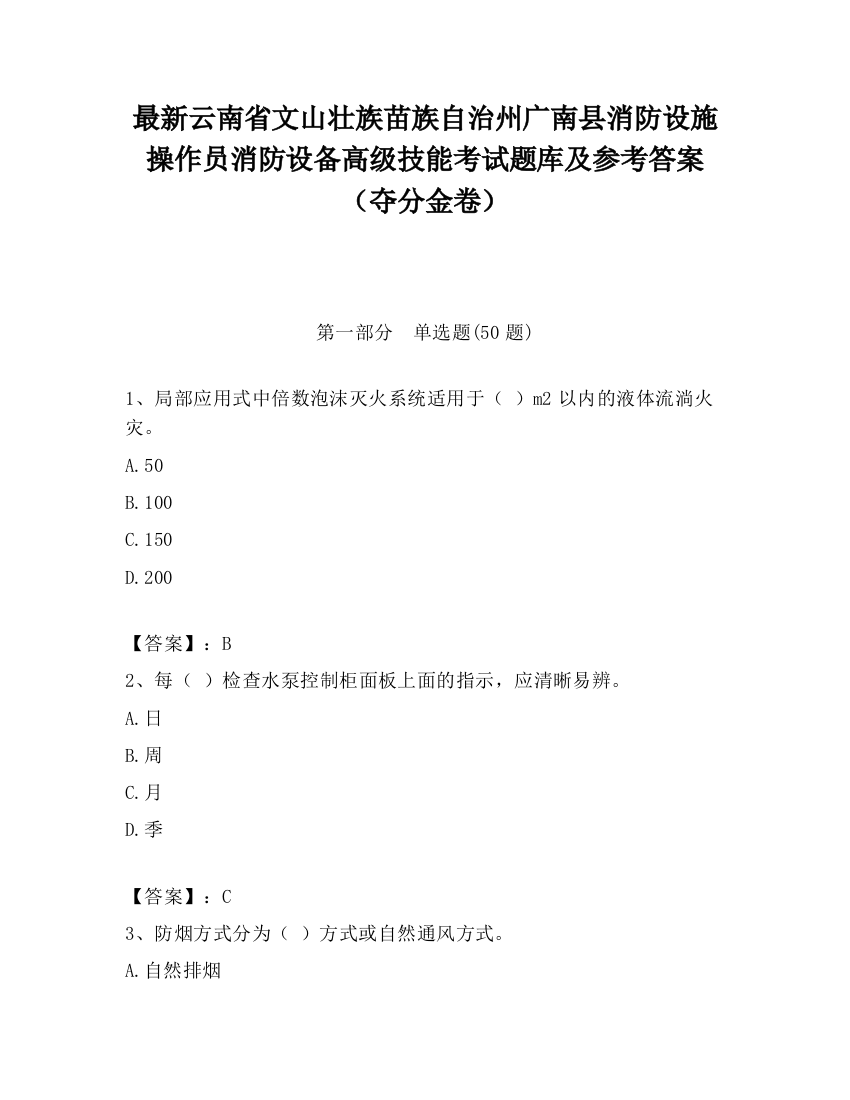 最新云南省文山壮族苗族自治州广南县消防设施操作员消防设备高级技能考试题库及参考答案（夺分金卷）

第一部分　单选题(50 题)

1、局部应用式中倍数泡沫灭火系统适用于（ ）m2 以内的液体流淌火灾。

A.50

B.100

C.150

D.200

【答案】：B

2、每（ ）检查水泵控制柜面板上面的指示，应清晰易辨。

A.日

B.周

C.月

D.季

【答案】：C

3、防烟方式分为（ ）方式或自然通风方式。

A.自然排烟